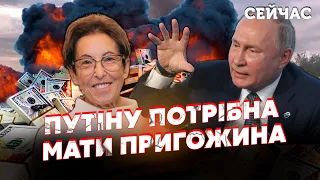 СЕЙЧАС

ПУТІНУ ПОТРІБНА МАТИ ПРИГОЖИНА